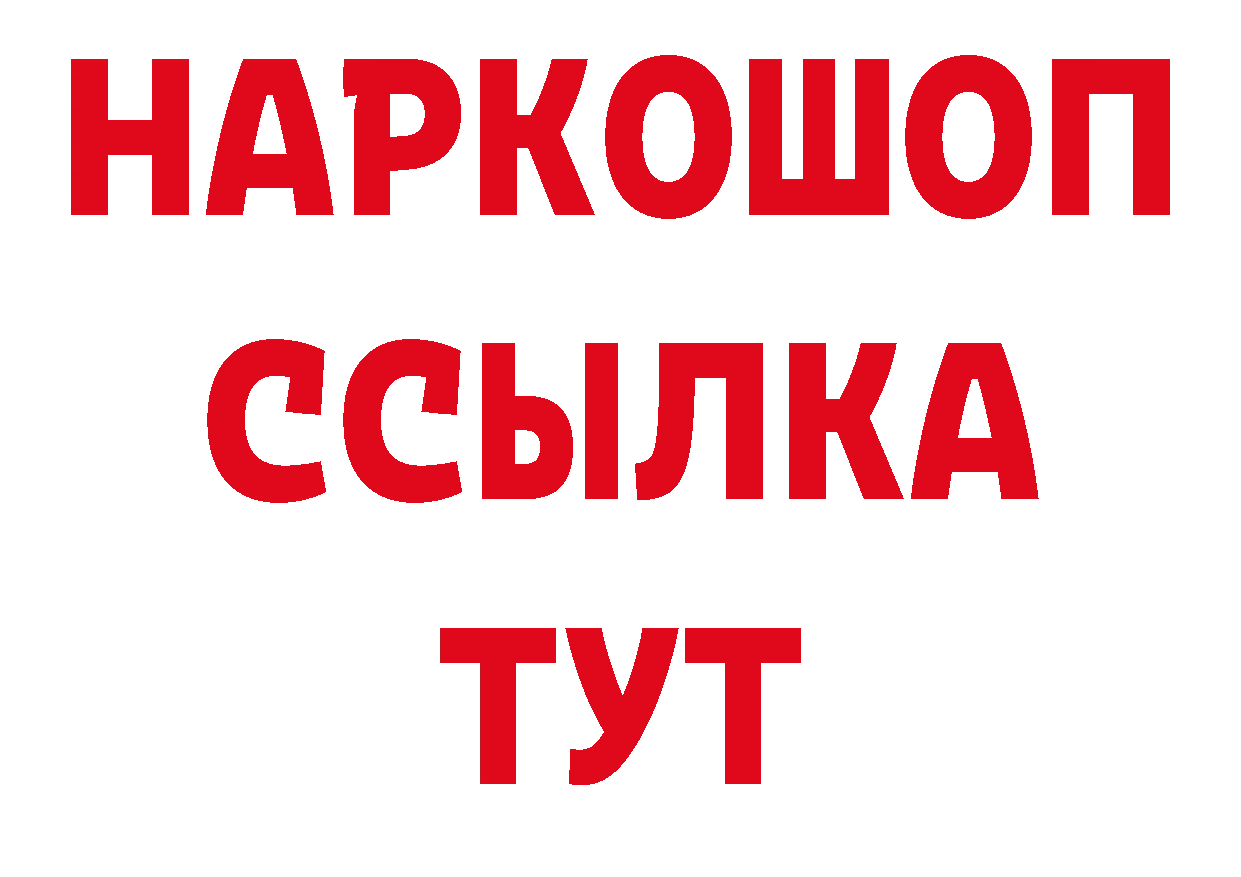 НАРКОШОП
ССЫЛКА
ТУТ